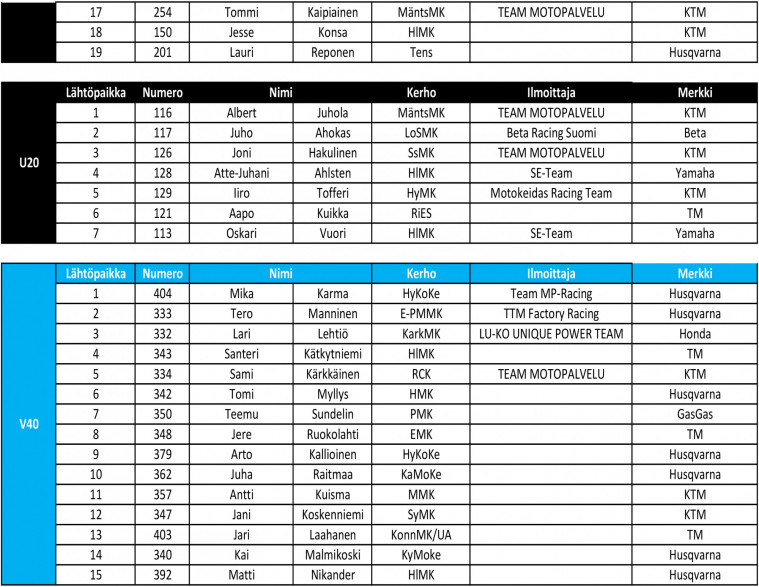 |  | 17 | 254 | Tommi | Kaipiainen | MäntsMK | TEAM MOTOPALVELU | KTM |
|---|---|---|---|---|---|---|---|
|  | 18 | 150 | Jesse | Konsa | HlMK |  | KTM |
|  | 19 | 201 | Lauri | Reponen | Tens |  | Husqvarna |

|  | Lähtöpaikka | Numero | Nimi |  | Kerho | Ilmoittaja | Merkki |
|---|---|---|---|---|---|---|---|
| U20 | 1 | 116 | Albert | Juhola | MäntsMK | TEAM MOTOPALVELU | KTM |
|  | 2 | 117 | Juho | Ahokas | LoSMK | Beta Racing Suomi | Beta |
|  | 3 | 126 | Joni | Hakulinen | SsMK | TEAM MOTOPALVELU | KTM |
|  | 4 | 128 | Atte-Juhani | Ahlsten | HlMK | SE-Team | Yamaha |
|  | 5 | 129 | Iiro | Tofferi | HyMK | Motokeidas Racing Team | KTM |
|  | 6 | 121 | Aapo | Kuikka | RiES |  | TM |
|  | 7 | 113 | Oskari | Vuori | HlMK | SE-Team | Yamaha |

|  | Lähtöpaikka | Numero | Nimi |  | Kerho | Ilmoittaja | Merkki |
|---|---|---|---|---|---|---|---|
| V40 | 1 | 404 | Mika | Karma | HyKoKe | Team MP-Racing | Husqvarna |
|  | 2 | 333 | Tero | Manninen | E-PMMK | TTM Factory Racing | Husqvarna |
|  | 3 | 332 | Lari | Lehtiö | KarkMK | LU-KO UNIQUE POWER TEAM | Honda |
|  | 4 | 343 | Santeri | Kätkytniemi | HlMK |  | TM |
|  | 5 | 334 | Sami | Kärkkäinen | RCK | TEAM MOTOPALVELU | KTM |
|  | 6 | 342 | Tomi | Myllys | HMK |  | Husqvarna |
|  | 7 | 350 | Teemu | Sundelin | PMK |  | GasGas |
|  | 8 | 348 | Jere | Ruokolahti | EMK |  | TM |
|  | 9 | 379 | Arto | Kallioinen | HyKoKe |  | Husqvarna |
|  | 10 | 362 | Juha | Raitmaa | KaMoKe |  | Husqvarna |
|  | 11 | 357 | Antti | Kuisma | MMK |  | KTM |
|  | 12 | 347 | Jani | Koskenniemi | SyMK |  | KTM |
|  | 13 | 403 | Jari | Laahanen | KonnMK/UA |  | TM |
|  | 14 | 340 | Kai | Malmikoski | KyMoke |  | Husqvarna |
|  | 15 | 392 | Matti | Nikander | HlMK |  | Husqvarna |